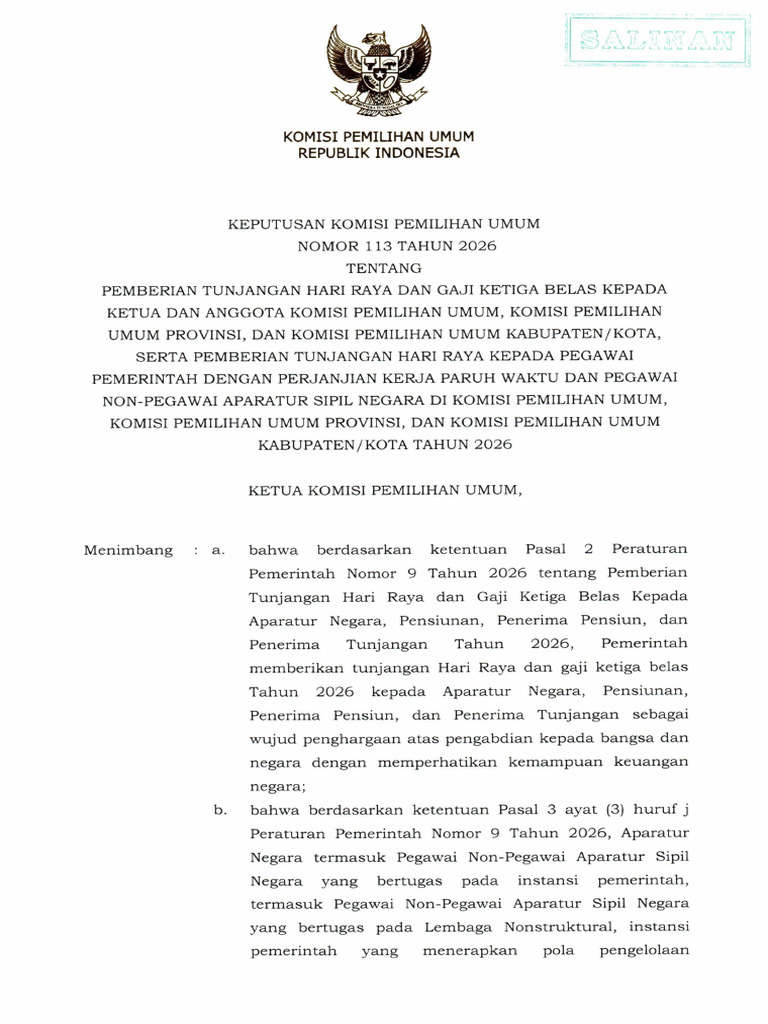 SALINAN

KOMISI PEMILIHAN UMUM
REPUBLIK INDONESIA

KEPUTUSAN KOMISI PEMILIHAN UMUM
NOMOR 113 TAHUN 2026
TENTANG
PEMBERIAN TUNJANGAN HARI RAYA DAN GAJI KETIGA BELAS KEPADA KETUA DAN ANGGOTA KOMISI PEMILIHAN UMUM, KOMISI PEMILIHAN UMUM PROVINSI, DAN KOMISI PEMILIHAN UMUM KABUPATEN/KOTA, SERTA PEMBERIAN TUNJANGAN HARI RAYA KEPADA PEGAWAI PEMERINTAH DENGAN PERJANJIAN KERJA PARUH WAKTU DAN PEGAWAI NON-PEGAWAI APARATUR SIPIL NEGARA DI KOMISI PEMILIHAN UMUM, KOMISI PEMILIHAN UMUM PROVINSI, DAN KOMISI PEMILIHAN UMUM KABUPATEN/KOTA TAHUN 2026

KETUA KOMISI PEMILIHAN UMUM,

Menimbang : a. bahwa berdasarkan ketentuan Pasal 2 Peraturan Pemerintah Nomor 9 Tahun 2026 tentang Pemberian Tunjangan Hari Raya dan Gaji Ketiga Belas Kepada Aparatur Negara, Pensiunan, Penerima Pensiun, dan Penerima Tunjangan Tahun 2026, Pemerintah memberikan tunjangan Hari Raya dan gaji ketiga belas Tahun 2026 kepada Aparatur Negara, Pensiunan, Penerima Pensiun, dan Penerima Tunjangan sebagai wujud penghargaan atas pengabdian kepada bangsa dan negara dengan memperhatikan kemampuan keuangan negara;

b. bahwa berdasarkan ketentuan Pasal 3 ayat (3) huruf j Peraturan Pemerintah Nomor 9 Tahun 2026, Aparatur Negara termasuk Pegawai Non-Pegawai Aparatur Sipil Negara yang bertugas pada instansi pemerintah, termasuk Pegawai Non-Pegawai Aparatur Sipil Negara yang bertugas pada Lembaga Nonstruktural, instansi pemerintah yang menerapkan pola pengelolaan